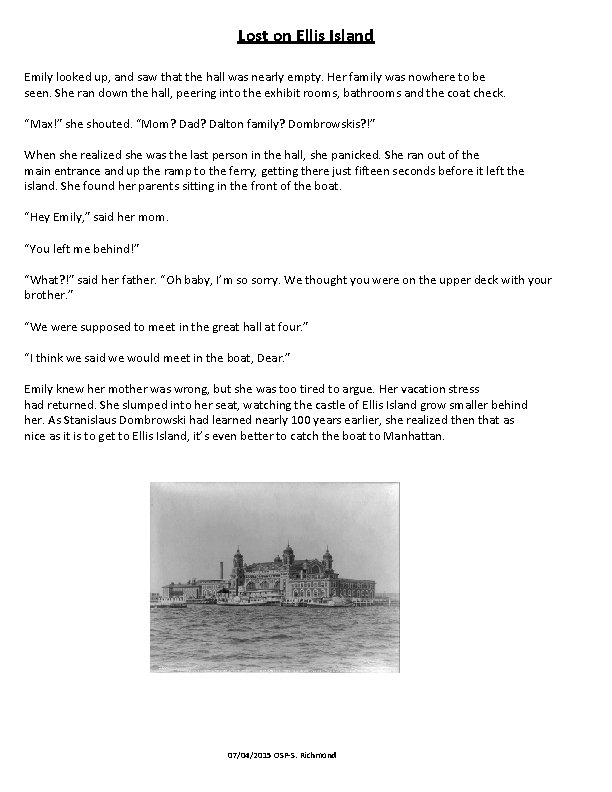 Lost on Ellis Island

Emily looked up, and saw that the hall was nearly empty. Her family was nowhere to be seen. She ran down the hall, peering into the exhibit rooms, bathrooms and the coat check.

"Max!" she shouted. "Mom? Dad? Dalton family? Dombrowskis?!"

When she realized she was the last person in the hall, she panicked. She ran out of the main entrance and up the ramp to the ferry, getting there just fifteen seconds before it left the island. She found her parents sitting in the front of the boat.

"Hey Emily," said her mom.

"You left me behind!"

"What?!" said her father. "Oh baby, I'm so sorry. We thought you were on the upper deck with your brother."

"We were supposed to meet in the great hall at four."

"I think we said we would meet in the boat, Dear."

Emily knew her mother was wrong, but she was too tired to argue. Her vacation stress had returned. She slumped into her seat, watching the castle of Ellis Island grow smaller behind her. As Stanislaus Dombrowski had learned nearly 100 years earlier, she realized then that as nice as it is to get to Ellis Island, it's even better to catch the boat to Manhattan.

07/04/2015 OSP-S. Richmond